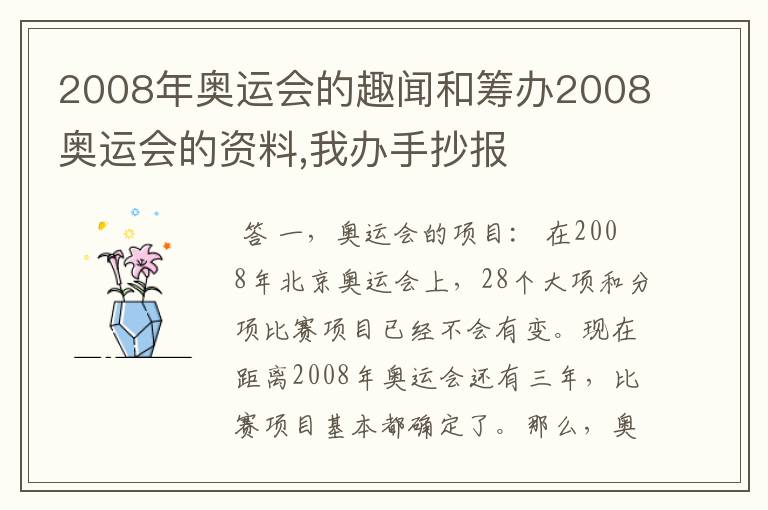 2008年奥运会的趣闻和筹办2008奥运会的资料,我办手抄报

答 一，奥运会的项目： 在2008年北京奥运会上，28个大项和分项比赛项目已经不会有变。现在距离2008年奥运会还有三年，比赛项目基本都确定了。那么，奥